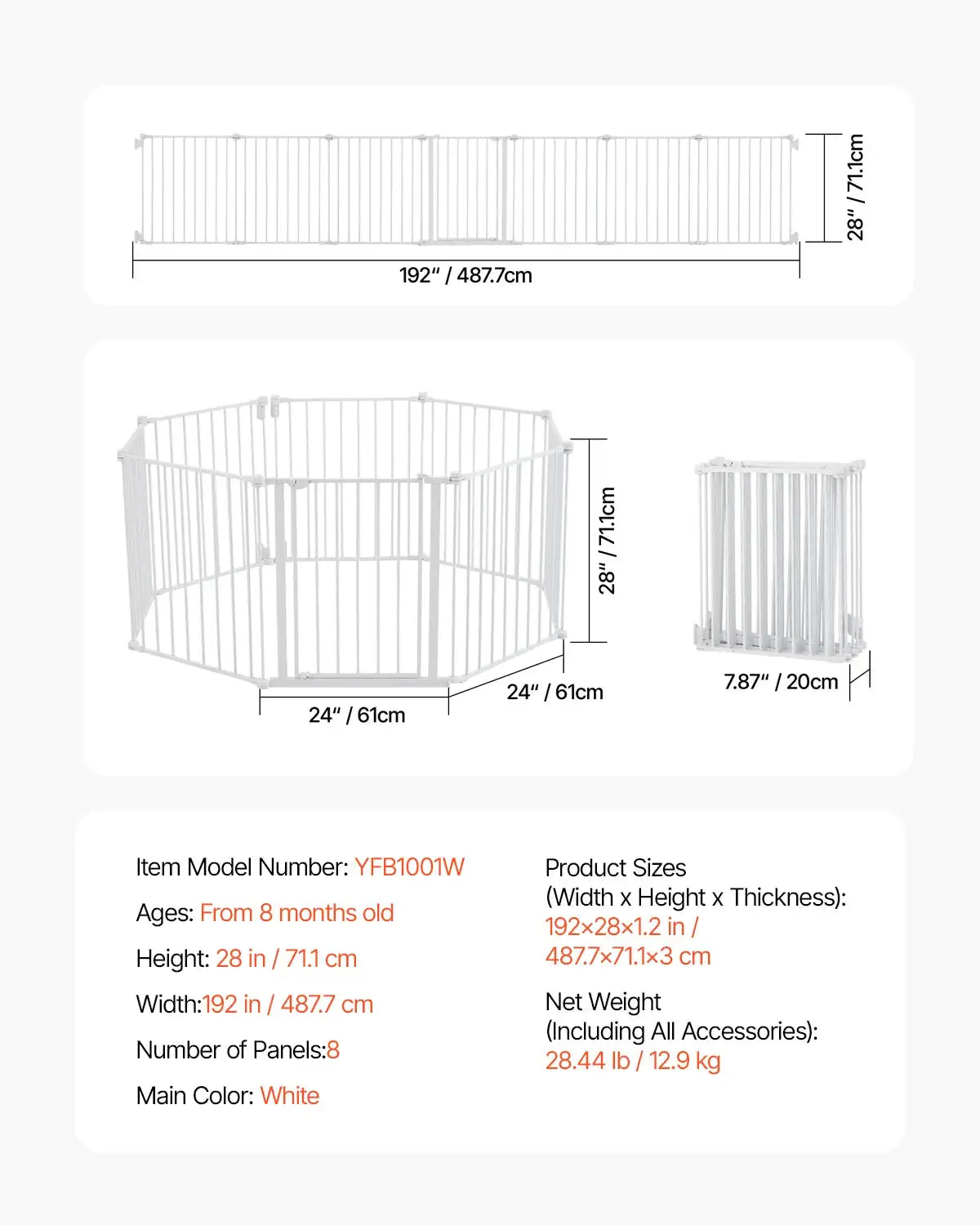 28" / 71.1cm

192" / 487.7cm

28" / 71.1cm

24" / 61cm

24" / 61cm

7.87" / 20cm

Item Model Number: YFB1001W

Ages: From 8 months old

Height: 28 in / 71.1 cm

Width:192 in / 487.7 cm

Number of Panels:8

Main Color: White

Product Sizes (Width x Height x Thickness): 192×28×1.2 in / 487.7×71.1×3 cm

Net Weight (Including All Accessories): 28.44 lb / 12.9 kg